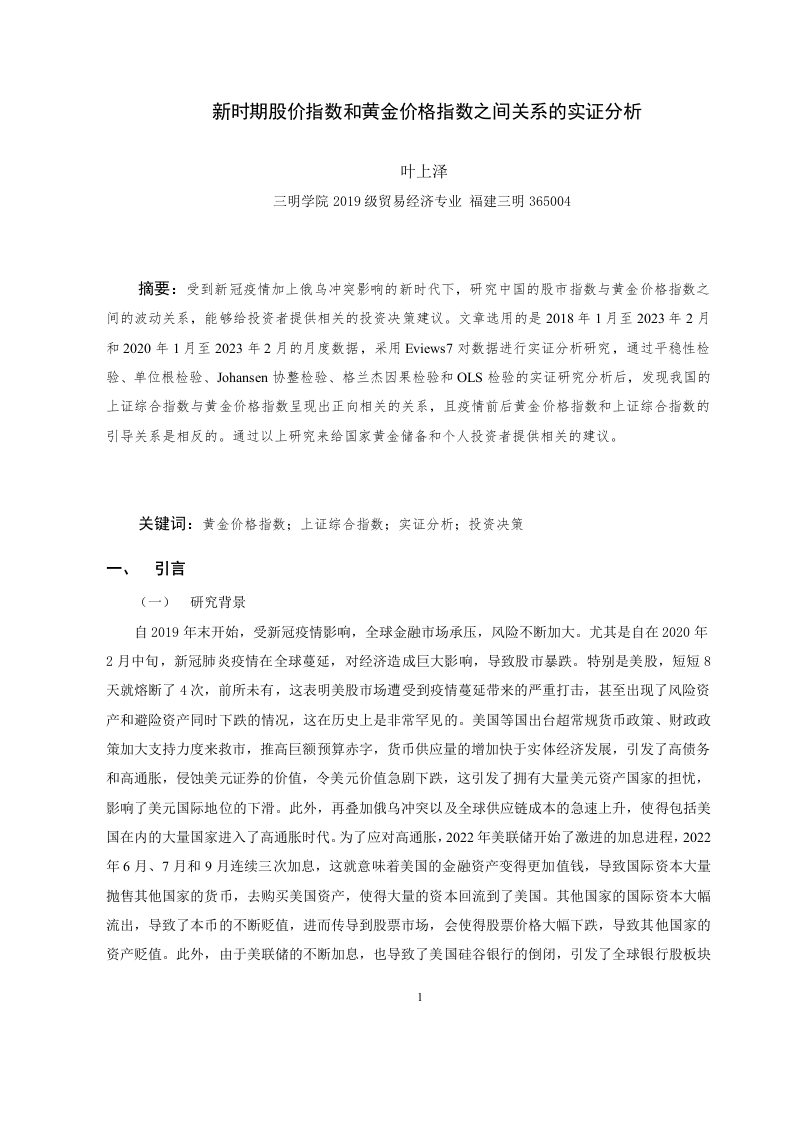 新时期股价指数和黄金价格指数之间关系的实证分析

叶上泽

三明学院 2019 级贸易经济专业 福建三明 365004

摘要：受到新冠疫情加上俄乌冲突影响的新时代下，研究中国的股市指数与黄金价格指数之间的波动关系，能够给投资者提供相关的投资决策建议。文章选用的是 2018 年 1 月至 2023 年 2 月和 2020 年 1 月至 2023 年 2 月的月度数据，采用 Eviews7 对数据进行实证分析研究，通过平稳性检验、单位根检验、Johansen 协整检验、格兰杰因果检验和 OLS 检验的实证研究分析后，发现我国的上证综合指数与黄金价格指数呈现出正向相关的关系，且疫情前后黄金价格指数和上证综合指数的引导关系是相反的。通过以上研究来给国家黄金储备和个人投资者提供相关的建议。

关键词：黄金价格指数；上证综合指数；实证分析；投资决策

一、 引言

（一） 研究背景

自 2019 年末开始，受新冠疫情影响，全球金融市场承压，风险不断加大。尤其是自在 2020 年 2 月中旬，新冠肺炎疫情在全球蔓延，对经济造成巨大影响，导致股市暴跌。特别是美股，短短 8 天就熔断了 4 次，前所未有，这表明美股市场遭受到疫情蔓延带来的严重打击，甚至出现了风险资产和避险资产同时下跌的情况，这在历史上是非常罕见的。美国等国出台超常规货币政策、财政政策加大支持力度来救市，推高巨额预算赤字，货币供应量的增加快于实体经济发展，引发了高债务和高通胀，侵蚀美元证券的价值，令美元价值急剧下跌，这引发了拥有大量美元资产国家的担忧，影响了美元国际地位的下滑。此外，再叠加俄乌冲突以及全球供应链成本的急速上升，使得包括美国在内的大量国家进入了高通胀时代。为了应对高通胀，2022 年美联储开始了激进的加息进程，2022 年 6 月、7 月和 9 月连续三次加息，这就意味着美国的金融资产变得更加值钱，导致国际资本大量抛售其他国家的货币，去购买美国资产，使得大量的资本回流到了美国。其他国家的国际资本大幅流出，导致了本币的不断贬值，进而传导到股票市场，会使得股票价格大幅下跌，导致其他国家的资产贬值。此外，由于美联储的不断加息，也导致了美国硅谷银行的倒闭，引发了全球银行股板块

1